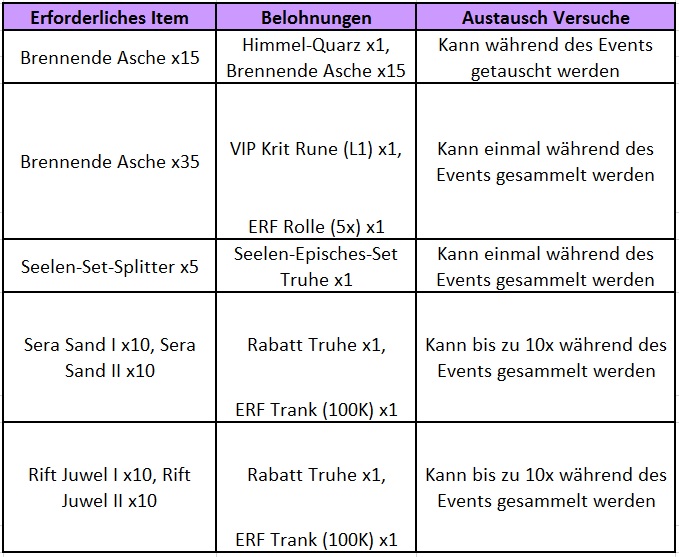 | Erforderliches Item | Belohnungen | Austausch Versuche |
|---|---|---|
| Brennende Asche x15 | Himmel-Quarz x1, Brennende Asche x15 | Kann während des Events getauscht werden |
| Brennende Asche x35 | VIP Krit Rune (L1) x1, ERF Rolle (5x) x1 | Kann einmal während des Events gesammelt werden |
| Seelen-Set-Splitter x5 | Seelen-Episches-Set Truhe x1 | Kann einmal während des Events gesammelt werden |
| Sera Sand I x10, Sera Sand II x10 | Rabatt Truhe x1, ERF Trank (100K) x1 | Kann bis zu 10x während des Events gesammelt werden |
| Rift Juwel I x10, Rift Juwel II x10 | Rabatt Truhe x1, ERF Trank (100K) x1 | Kann bis zu 10x während des Events gesammelt werden |